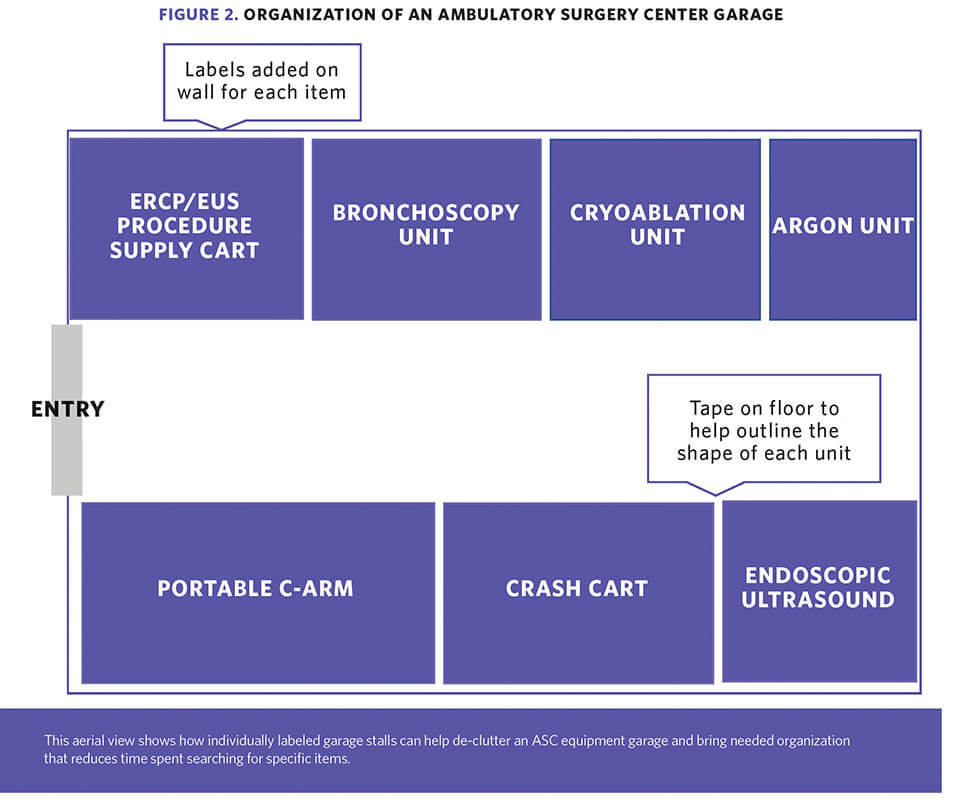 FIGURE 2. ORGANIZATION OF AN AMBULATORY SURGERY CENTER GARAGE

Labels added on wall for each item

ERCP/EUS PROCEDURE SUPPLY CART

BRONCHOSCOPY UNIT

CRYOABLATION UNIT

ARGON UNIT

ENTRY

Tape on floor to help outline the shape of each unit

PORTABLE C-ARM

CRASH CART

ENDOSCOPIC ULTRASOUND

This aerial view shows how individually labeled garage stalls can help de-clutter an ASC equipment garage and bring needed organization that reduces time spent searching for specific items.